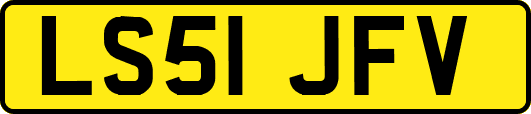 LS51 JFV